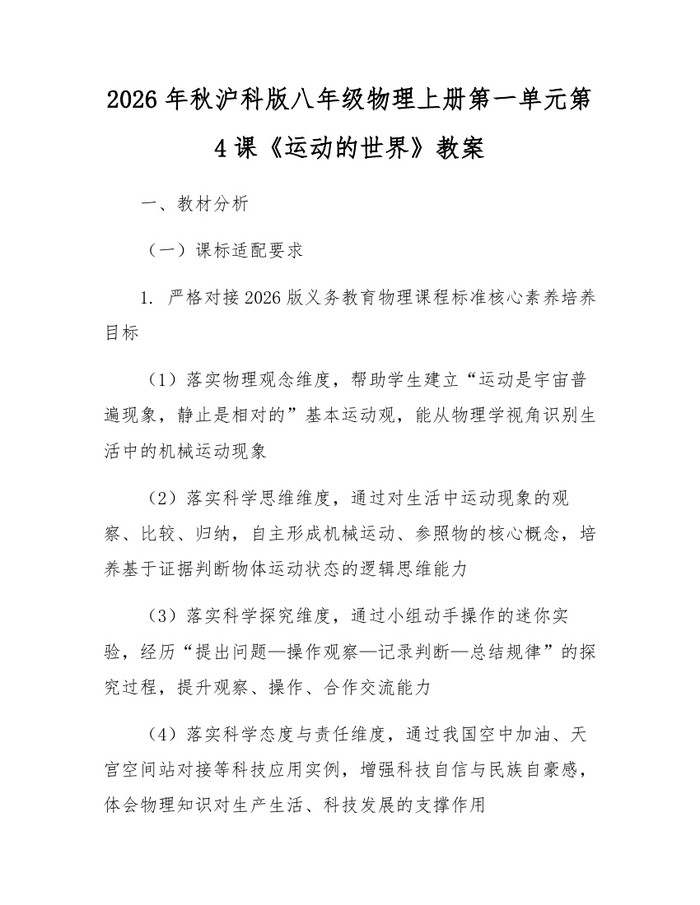 2026年秋沪科版八年级物理上册第一单元第4课《运动的世界》教案

一、教材分析

（一）课标适配要求

1.严格对接2026版义务教育物理课程标准核心素养培养目标

（1）落实物理观念维度，帮助学生建立“运动是宇宙普遍现象，静止是相对的”基本运动观，能从物理学视角识别生活中的机械运动现象

（2）落实科学思维维度，通过对生活中运动现象的观察、比较、归纳，自主形成机械运动、参照物的核心概念，培养基于证据判断物体运动状态的逻辑思维能力

（3）落实科学探究维度，通过小组动手操作的迷你实验，经历“提出问题—操作观察—记录判断—总结规律”的探究过程，提升观察、操作、合作交流能力

（4）落实科学态度与责任维度，通过我国空中加油、天宫空间站对接等科技应用实例，增强科技自信与民族自豪感，体会物理知识对生产生活、科技发展的支撑作用